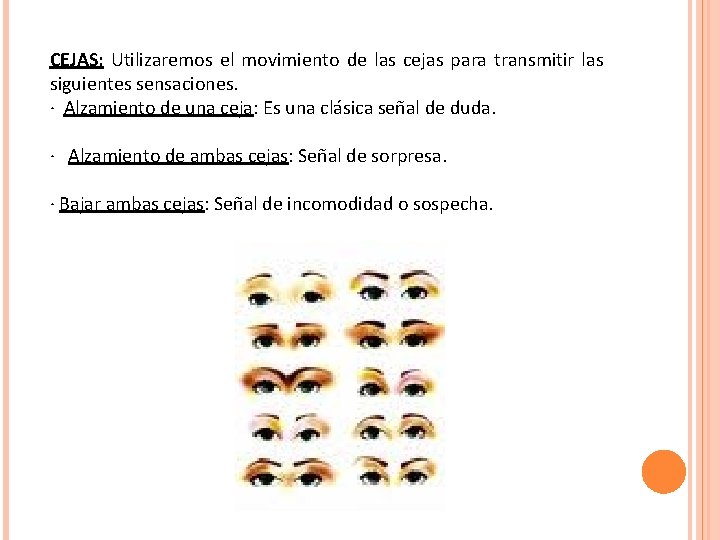 CEJAS: Utilizaremos el movimiento de las cejas para transmitir las siguientes sensaciones.

· Alzamiento de una ceja: Es una clásica señal de duda.

· Alzamiento de ambas cejas: Señal de sorpresa.

· Bajar ambas cejas: Señal de incomodidad o sospecha.